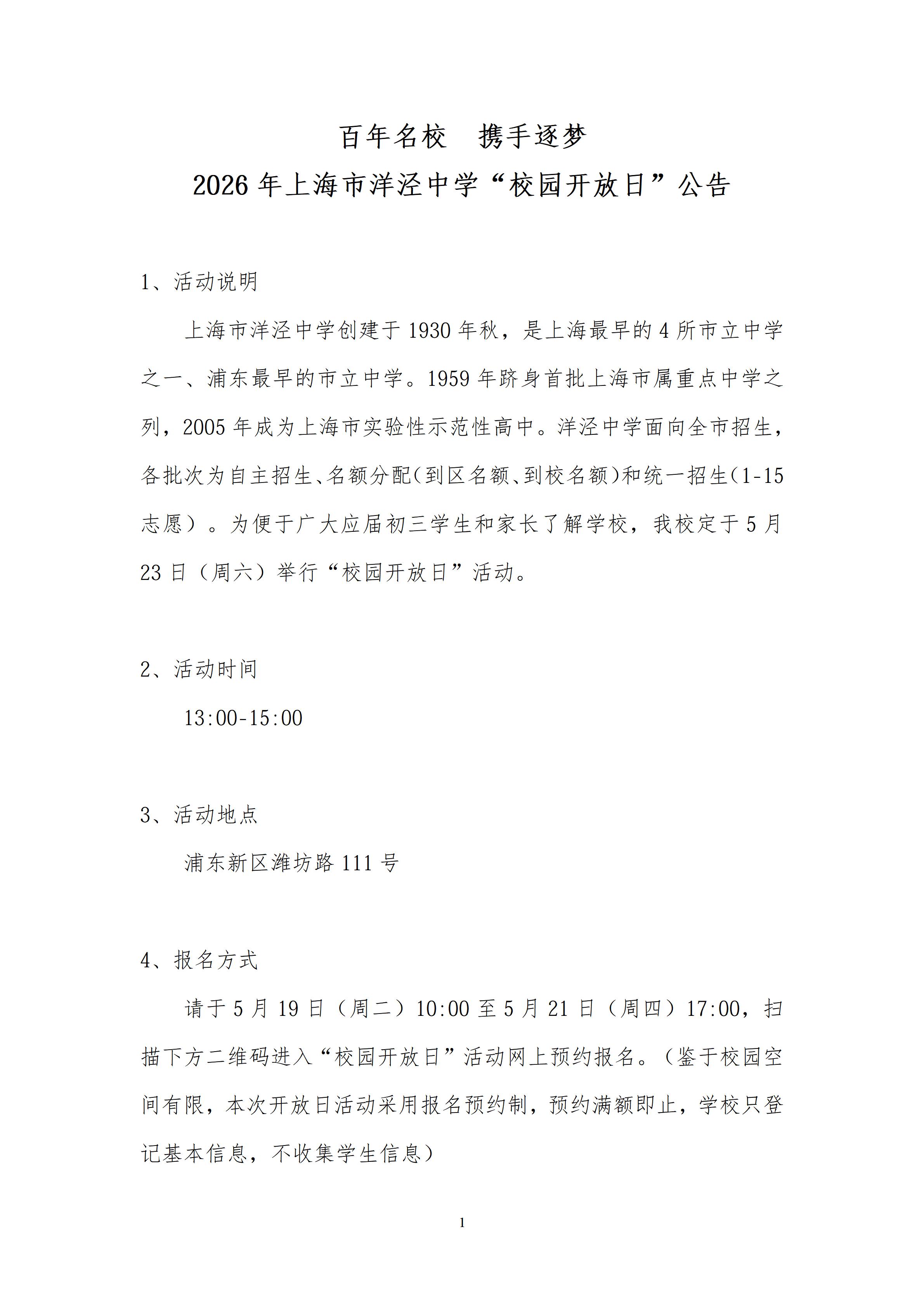 百年名校 携手逐梦

2026年上海市洋泾中学“校园开放日”公告

1、活动说明

上海市洋泾中学创建于1930年秋，是上海最早的4所市立中学之一、浦东最早的市立中学。1959年跻身首批上海市属重点中学之列，2005年成为上海市实验性示范性高中。洋泾中学面向全市招生，各批次为自主招生、名额分配(到区名额、到校名额)和统一招生(1-15志愿）。为便于广大应届初三学生和家长了解学校，我校定于5月23日（周六）举行“校园开放日”活动。

2、活动时间

13:00-15:00

3、活动地点

浦东新区潍坊路111号

4、报名方式

请于5月19日（周二）10:00至5月21日（周四）17:00，扫描下方二维码进入“校园开放日”活动网上预约报名。（鉴于校园空间有限，本次开放日活动采用报名预约制，预约满额即止，学校只登记基本信息，不收集学生信息）

1